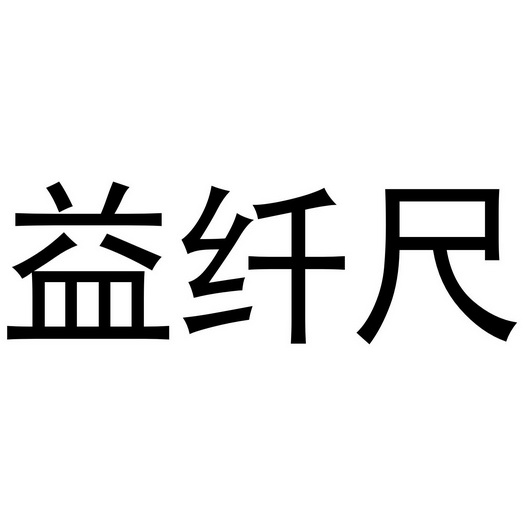 益纤尺